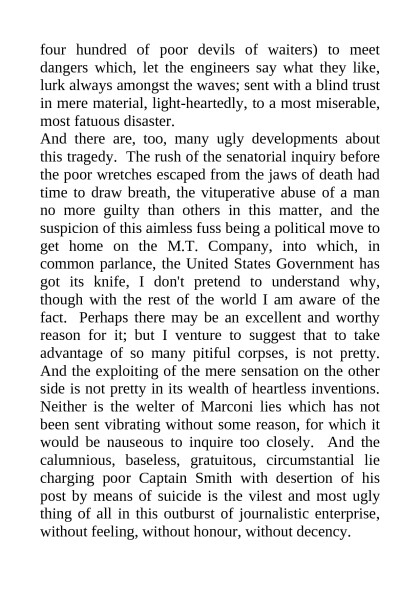 four hundred of poor devils of waiters) to meet dangers which, let the engineers say what they like, lurk always amongst the waves; sent with a blind trust in mere material, light-heartedly, to a most miserable, most fatuous disaster.

And there are, too, many ugly developments about this tragedy. The rush of the senatorial inquiry before the poor wretches escaped from the jaws of death had time to draw breath, the vituperative abuse of a man no more guilty than others in this matter, and the suspicion of this aimless fuss being a political move to get home on the M.T. Company, into which, in common parlance, the United States Government has got its knife, I don't pretend to understand why, though with the rest of the world I am aware of the fact. Perhaps there may be an excellent and worthy reason for it; but I venture to suggest that to take advantage of so many pitiful corpses, is not pretty. And the exploiting of the mere sensation on the other side is not pretty in its wealth of heartless inventions. Neither is the welter of Marconi lies which has not been sent vibrating without some reason, for which it would be nauseous to inquire too closely. And the calumnious, baseless, gratuitous, circumstantial lie charging poor Captain Smith with desertion of his post by means of suicide is the vilest and most ugly thing of all in this outburst of journalistic enterprise, without feeling, without honour, without decency.